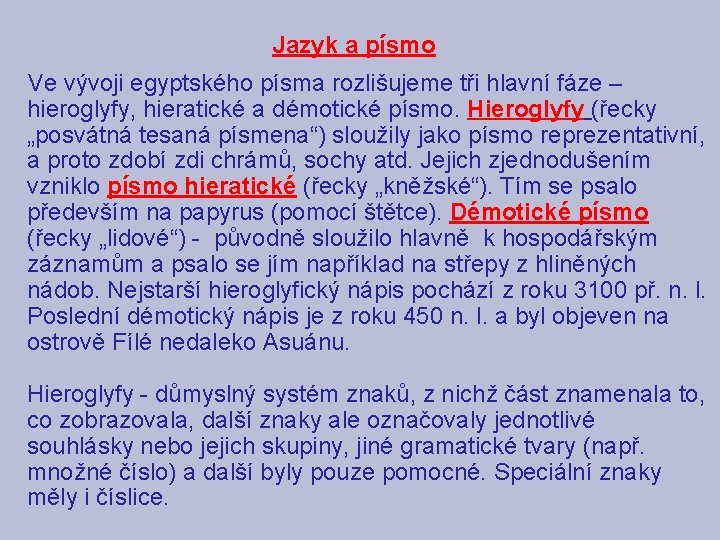 Jazyk a písmo

Ve vývoji egyptského písma rozlišujeme tři hlavní fáze – hieroglyfy, hieratické a démotické písmo. Hieroglyfy (řecky „posvátná tesaná písmena“) sloužily jako písmo reprezentativní, a proto zdobí zdi chrámů, sochy atd. Jejich zjednodušením vzniklo písmo hieratické (řecky „kněžské“). Tím se psalo především na papyrus (pomocí štětce). Démotické písmo (řecky „lidové“) - původně sloužilo hlavně k hospodářským záznamům a psalo se jím například na střepy z hliněných nádob. Nejstarší hieroglyfický nápis pochází z roku 3100 př. n. l. Poslední démotický nápis je z roku 450 n. l. a byl objeven na ostrově Fílé nedaleko Asuánu.

Hieroglyfy - důmyslný systém znaků, z nichž část znamenala to, co zobrazovala, další znaky ale označovaly jednotlivé souhlásky nebo jejich skupiny, jiné gramatické tvary (např. množné číslo) a další byly pouze pomocné. Speciální znaky měly i číslice.